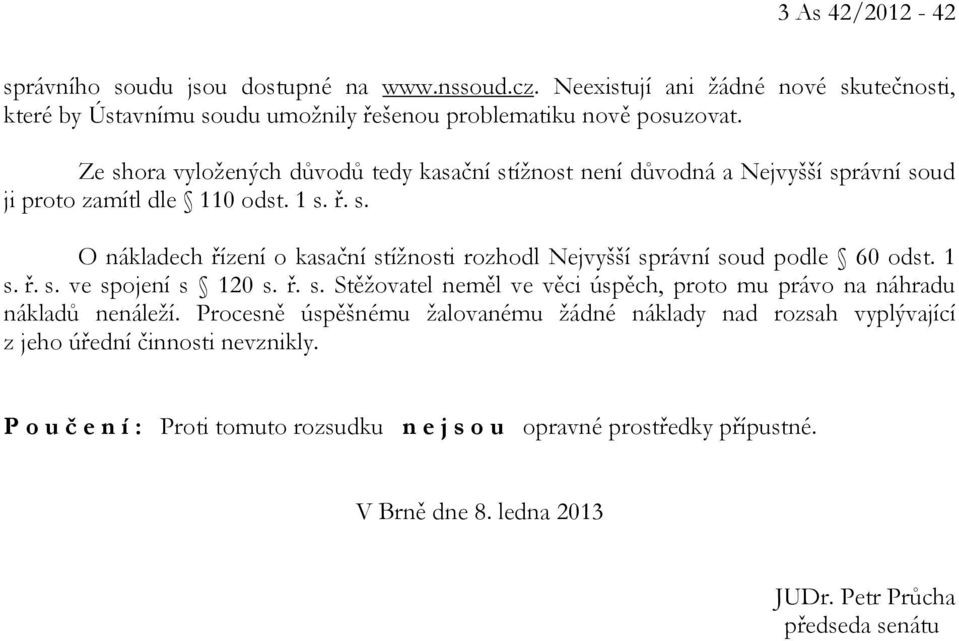 3 As 42/2012 - 42

správního soudu jsou dostupné na www.nssoud.cz. Neexistují ani žádné nové skutečnosti, které by Ústavnímu soudu umožnily řešenou problematiku nově posuzovat.

Ze shora vyložených důvodů tedy kasační stížnost není důvodná a Nejvyšší správní soud ji proto zamítl dle § 110 odst. 1 s. ř. s.

O nákladech řízení o kasační stížnosti rozhodl Nejvyšší správní soud podle § 60 odst. 1 s. ř. s. ve spojení s § 120 s. ř. s. Stěžovatel neměl ve věci úspěch, proto mu právo na náhradu nákladů nenáleží. Procesně úspěšnému žalovanému žádné náklady nad rozsah vyplývající z jeho úřední činnosti nevznikly.

P o u č e n í : Proti tomuto rozsudku n e j s o u opravné prostředky přípustné.

V Brně dne 8. ledna 2013

JUDr. Petr Průcha
předseda senátu